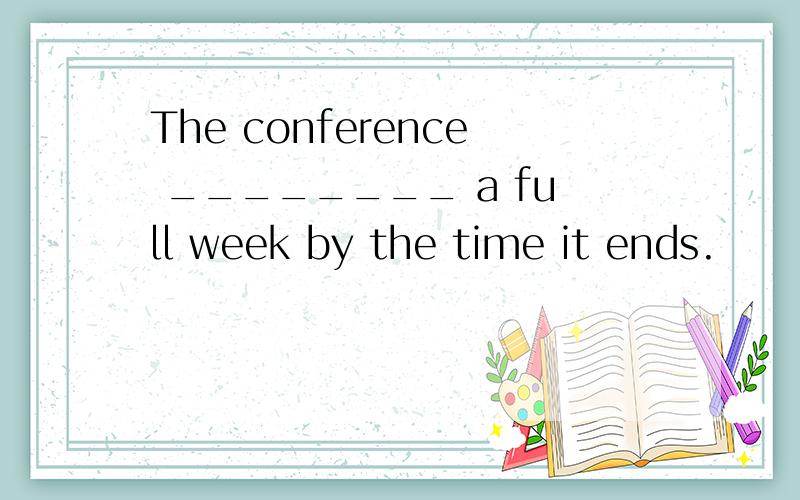 The conference _________ a full week by the time it ends.